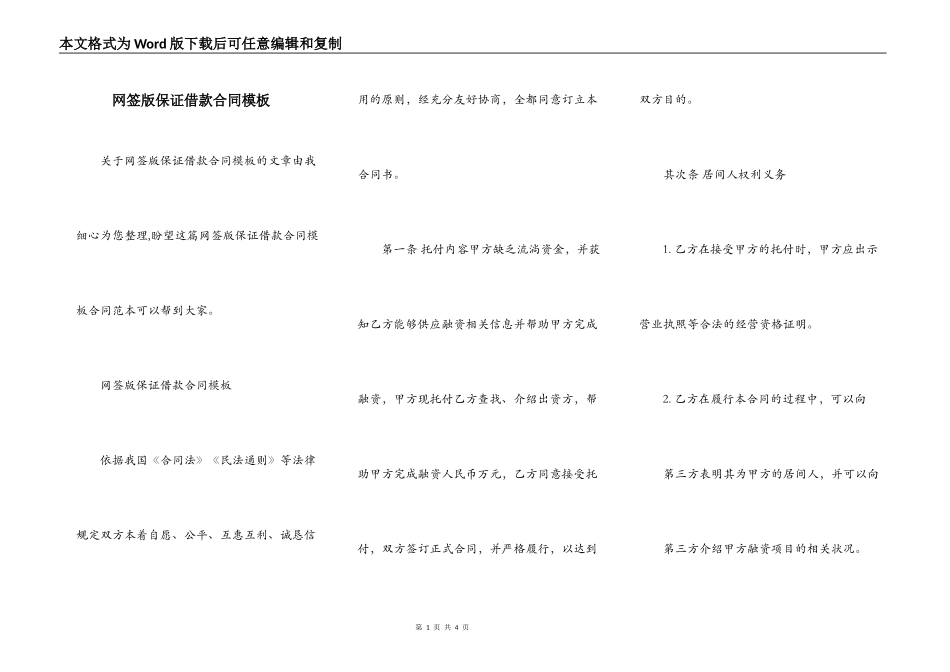 本文格式为Word版下载后可任意编辑和复制

网签版保证借款合同模板

关于网签版保证借款合同模板的文章由我细心为您整理,盼望这篇网签版保证借款合同模板合同范本可以帮到大家。

网签版保证借款合同模板

依据我国《合同法》《民法通则》等法律规定双方本着自愿、公平、互惠互利、诚恳信用的原则,经充分友好协商,全都同意订立本合同书。

第一条 托付内容甲方缺乏流淌资金,并获知乙方能够供应融资相关信息并帮助甲方完成融资,甲方现托付乙方查找、介绍出资方,帮助甲方完成融资人民币万元,乙方同意接受托付,双方签订正式合同,并严格履行,以达到双方目的。

其次条 居间人权利义务

1. 乙方在接受甲方的托付时,甲方应出示营业执照等合法的经营资格证明。

2. 乙方在履行本合同的过程中,可以向第三方表明其为甲方的居间人,并可以向第三方介绍甲方融资项目的相关状况。

第 1 页 共 4 页